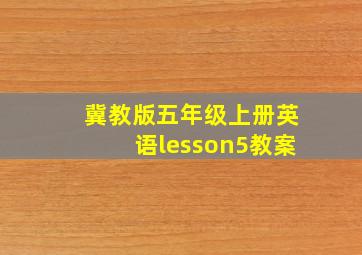 冀教版五年级上册英语lesson5教案